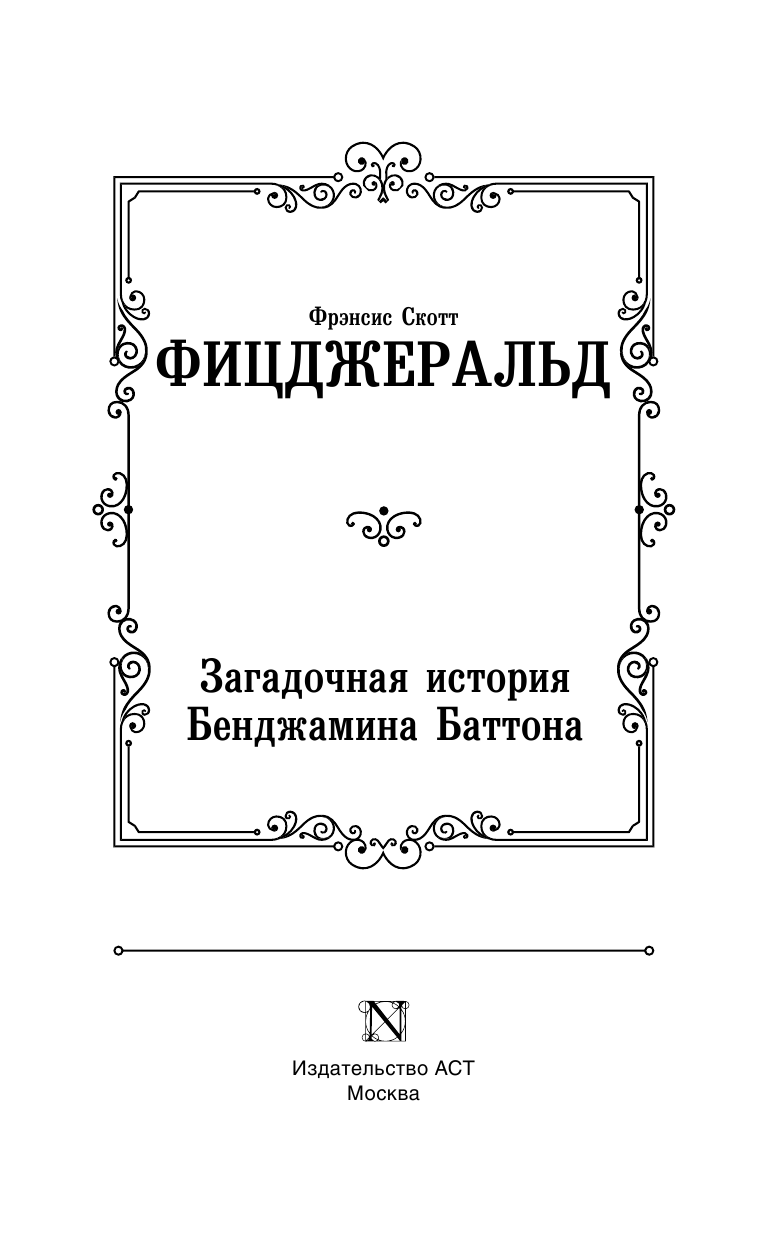 Фрэнсис Скотт
ФИЦДЖЕРАЛЬД

Загадочная история Бенджамина Баттона

N

Издательство АСТ
Москва